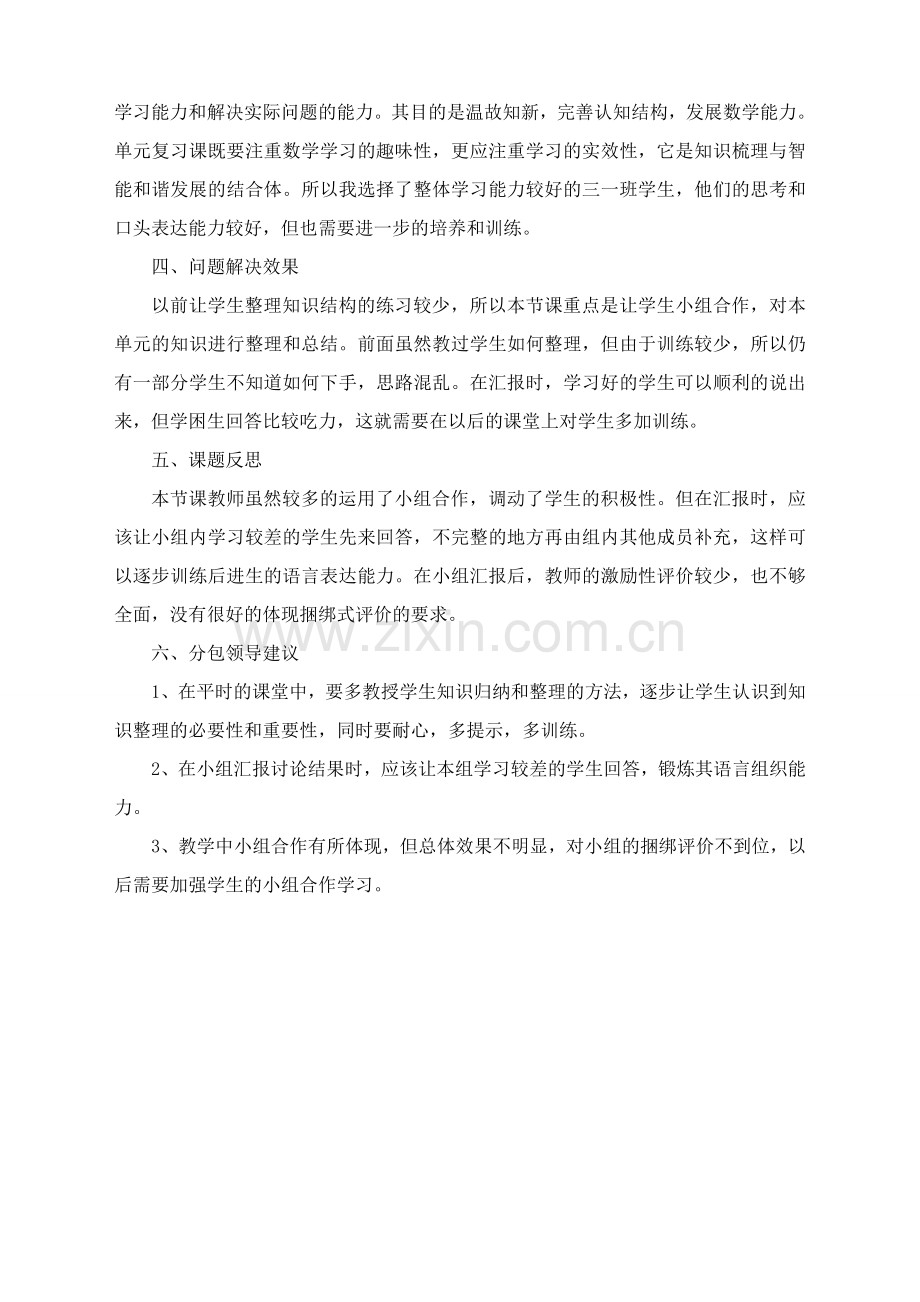 学习能力和解决实际问题的能力。其目的是温故知新，完善认知结构，发展数学能力。单元复习课既要注重数学学习的趣味性，更应注重学习的实效性，它是知识梳理与智能和谐发展的结合体。所以我选择了整体学习能力较好的三一班学生，他们的思考和口头表达能力较好，但也需要进一步的培养和训练。

四、问题解决效果

以前让学生整理知识结构的练习较少，所以本节课重点是让学生小组合作，对本单元的知识进行整理和总结。前面虽然教过学生如何整理，但由于训练较少，所以仍有一部分学生不知道如何下手，思路混乱。在汇报时，学习好的学生可以顺利的说出来，但学困生回答比较吃力，这就需要在以后的课堂上对学生多加训练。

五、课题反思

本节课教师虽然较多的运用了小组合作，调动了学生的积极性。但在汇报时，应该让小组内学习较差的学生先来回答，不完整的地方再由组内其他成员补充，这样可以逐步训练后进生的语言表达能力。在小组汇报后，教师的激励性评价较少，也不够全面，没有很好的体现捆绑式评价的要求。

六、分包领导建议

1、在平时的课堂中，要多教授学生知识归纳和整理的方法，逐步让学生认识到知识整理的必要性和重要性，同时要耐心，多提示，多训练。

2、在小组汇报讨论结果时，应该让本组学习较差的学生回答，锻炼其语言组织能力。

3、教学中小组合作有所体现，但总体效果不明显，对小组的捆绑评价不到位，以后需要加强学生的小组合作学习。

www.zixin.com.cn